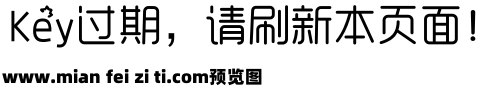 Key过期，请刷新本页面！

www.mian fei zi ti.com预览图